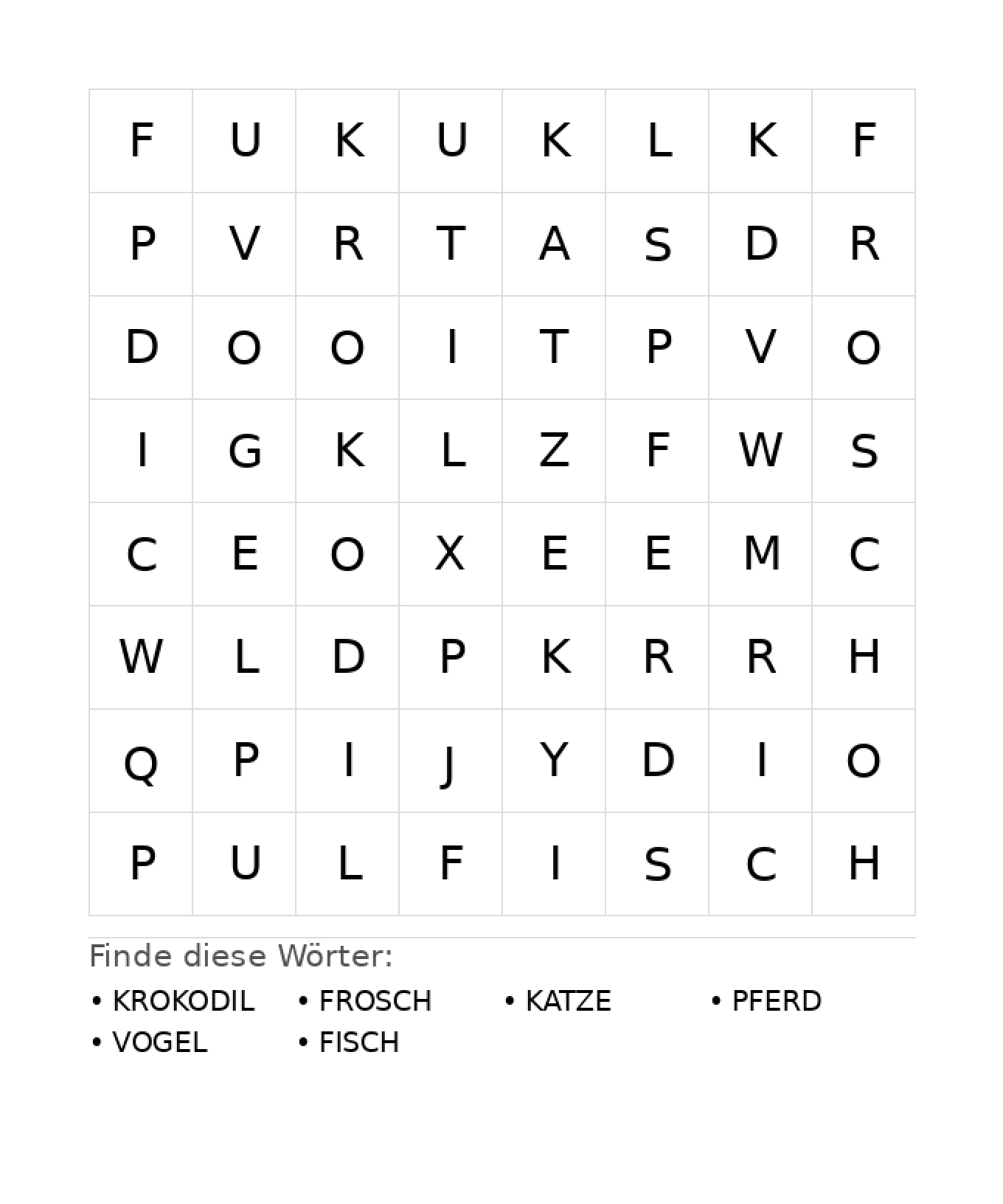 | F | U | K | U | K | L | K | F |
|---|---|---|---|---|---|---|---|
| P | V | R | T | A | S | D | R |
| D | O | O | I | T | P | V | O |
| I | G | K | L | Z | F | W | S |
| C | E | O | X | E | E | M | C |
| W | L | D | P | K | R | R | H |
| Q | P | I | J | Y | D | I | O |
| P | U | L | F | I | S | C | H |

Finde diese Wörter:

• KROKODIL
• FROSCH
• KATZE
• PFERD
• VOGEL
• FISCH